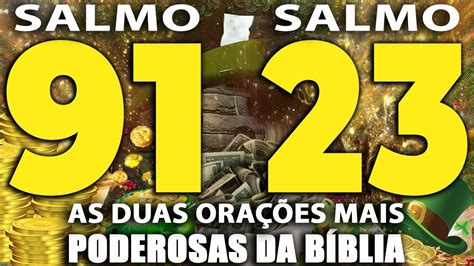 SALMO SALMO

91 23

AS DUAS ORAÇÕES MAIS
PODEROSAS DA BÍBLIA